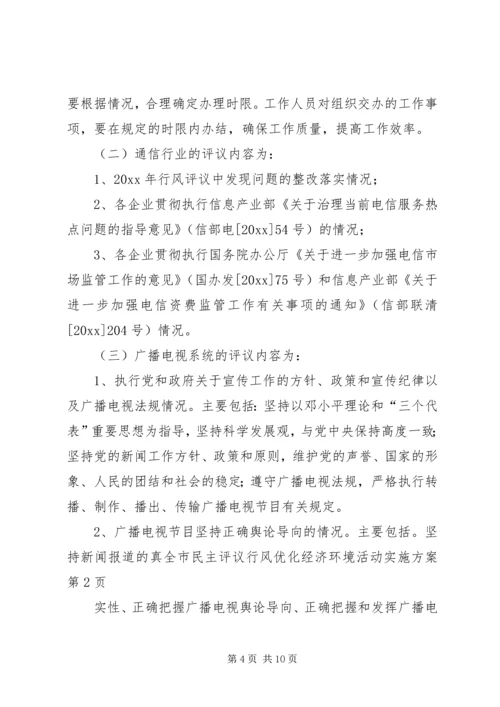 要根据情况，合理确定办理时限。工作人员对组织交办的工作事项，要在规定的时限内办结，确保工作质量，提高工作效率。

（二）通信行业的评议内容为：

1、20xx 年行风评议中发现问题的整改落实情况；

2、各企业贯彻执行信息产业部《关于治理当前电信服务热点问题的指导意见》（信部电[20xx]54 号）的情况；

3、各企业贯彻执行国务院办公厅《关于进一步加强电信市场监管工作的意见》（国办发[20xx]75 号）和信息产业部《关于进一步加强电信资费监管工作有关事项的通知》（信部联清[20xx]204 号）情况。

（三）广播电视系统的评议内容为：

1、执行党和政府关于宣传工作的方针、政策和宣传纪律以及广播电视法规情况。主要包括：坚持以邓小平理论和“三个代表”重要思想为指导，坚持科学发展观，与党中央保持高度一致；坚持党的新闻工作方针、政策和原则，维护党的声誉、国家的形象、人民的团结和社会的稳定；遵守广播电视法规，严格执行转播、制作、播出、传输广播电视节目有关规定。

2、广播电视节目坚持正确舆论导向的情况。主要包括。坚持新闻报道的真全市民主评议行风优化经济环境活动实施方案第 2 页

实性、正确把握广播电视舆论导向、正确把握和发挥广播电

第 4 页 共 10 页